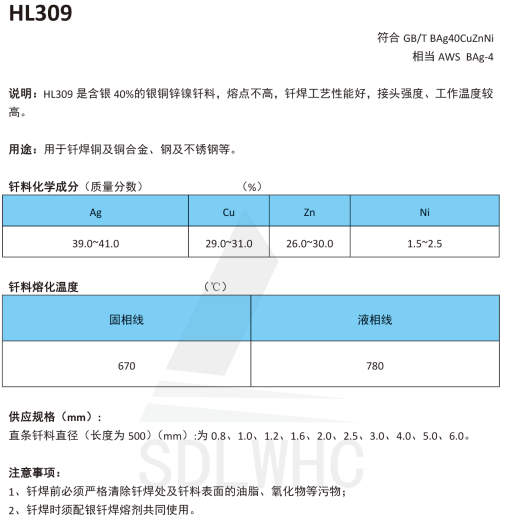 HL309

符合 GB/T BAg40CuZnNi
相当 AWS BAg-4

说明：HL309 是含银 40%的银铜锌镍钎料，熔点不高，钎焊工艺性能好，接头强度、工作温度较高。

用途：用于钎焊铜及铜合金、钢及不锈钢等。

钎料化学成分（质量分数） （%）

| Ag | Cu | Zn | Ni |
|---|---|---|---|
| 39.0~41.0 | 29.0~31.0 | 26.0~30.0 | 1.5~2.5 |

钎料熔化温度 （℃）

| 固相线 | 液相线 |
|---|---|
| 670 | 780 |

供应规格（mm）：
直条钎料直径（长度为 500）（mm）:为 0.8、1.0、1.2、1.6、2.0、2.5、3.0、4.0、5.0、6.0。

SDLWHC

注意事项：
1、钎焊前必须严格清除钎焊处及钎料表面的油脂、氧化物等污物；
2、钎焊时须配银钎焊熔剂共同使用。